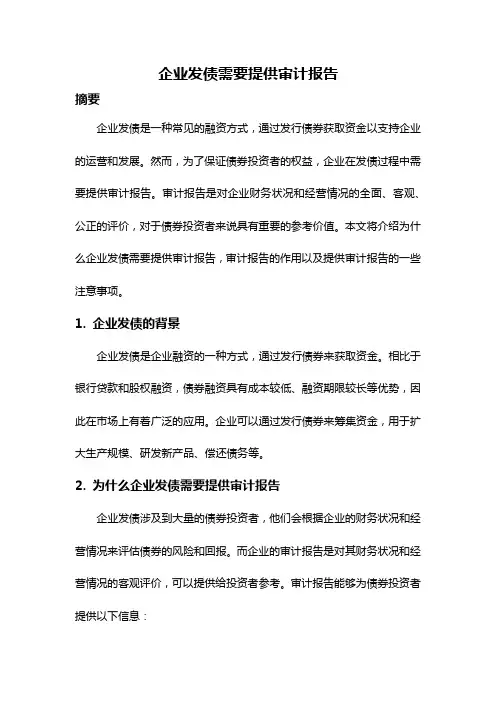 企业发债需要提供审计报告

摘要

企业发债是一种常见的融资方式，通过发行债券获取资金以支持企业的运营和发展。然而，为了保证债券投资者的权益，企业在发债过程中需要提供审计报告。审计报告是对企业财务状况和经营情况的全面、客观、公正的评价，对于债券投资者来说具有重要的参考价值。本文将介绍为什么企业发债需要提供审计报告，审计报告的作用以及提供审计报告的一些注意事项。

1. 企业发债的背景

企业发债是企业融资的一种方式，通过发行债券来获取资金。相比于银行贷款和股权融资，债券融资具有成本较低、融资期限较长等优势，因此在市场上有着广泛的应用。企业可以通过发行债券来筹集资金，用于扩大生产规模、研发新产品、偿还债务等。

2. 为什么企业发债需要提供审计报告

企业发债涉及到大量的债券投资者，他们会根据企业的财务状况和经营情况来评估债券的风险和回报。而企业的审计报告是对其财务状况和经营情况的客观评价，可以提供给投资者参考。审计报告能够为债券投资者提供以下信息：